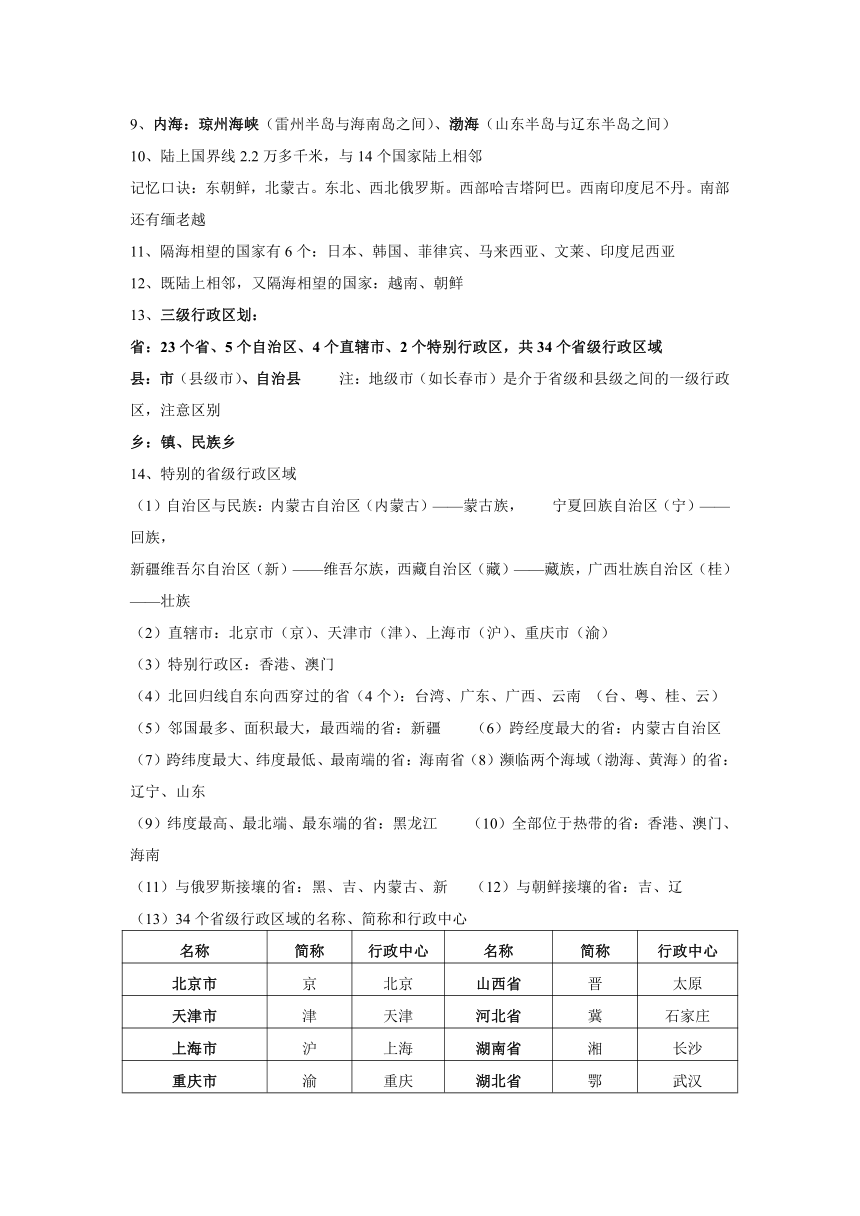 9、内海：琼州海峡（雷州半岛与海南岛之间）、渤海（山东半岛与辽东半岛之间）
10、陆上国界线 2.2 万多千米，与 14 个国家陆上相邻
记忆口诀：东朝鲜，北蒙古。东北、西北俄罗斯。西部哈吉塔阿巴。西南印度尼不丹。南部还有缅老越
11、隔海相望的国家有 6 个：日本、韩国、菲律宾、马来西亚、文莱、印度尼西亚
12、既陆上相邻，又隔海相望的国家：越南、朝鲜
13、三级行政区划：
省：23 个省、5 个自治区、4 个直辖市、2 个特别行政区，共 34 个省级行政区域
县：市（县级市）、自治县　　注：地级市（如长春市）是介于省级和县级之间的一级行政区，注意区别
乡：镇、民族乡
14、特别的省级行政区域
（1）自治区与民族：内蒙古自治区（内蒙古）——蒙古族，　宁夏回族自治区（宁）——回族，
新疆维吾尔自治区（新）——维吾尔族，西藏自治区（藏）——藏族，广西壮族自治区（桂）——壮族
（2）直辖市：北京市（京）、天津市（津）、上海市（沪）、重庆市（渝）
（3）特别行政区：香港、澳门
（4）北回归线自东向西穿过的省（4 个）：台湾、广东、广西、云南　（台、粤、桂、云）
（5）邻国最多、面积最大，最西端的省：新疆　　（6）跨经度最大的省：内蒙古自治区
（7）跨纬度最大、纬度最低、最南端的省：海南省（8）濒临两个海域（渤海、黄海）的省：辽宁、山东
（9）纬度最高、最北端、最东端的省：黑龙江　　（10）全部位于热带的省：香港、澳门、海南
（11）与俄罗斯接壤的省：黑、吉、内蒙古、新　　（12）与朝鲜接壤的省：吉、辽
（13）34 个省级行政区域的名称、简称和行政中心

| 名称 | 简称 | 行政中心 | 名称 | 简称 | 行政中心 |
|---|---|---|---|---|---|
| 北京市 | 京 | 北京 | 山西省 | 晋 | 太原 |
| 天津市 | 津 | 天津 | 河北省 | 冀 | 石家庄 |
| 上海市 | 沪 | 上海 | 湖南省 | 湘 | 长沙 |
| 重庆市 | 渝 | 重庆 | 湖北省 | 鄂 | 武汉 |